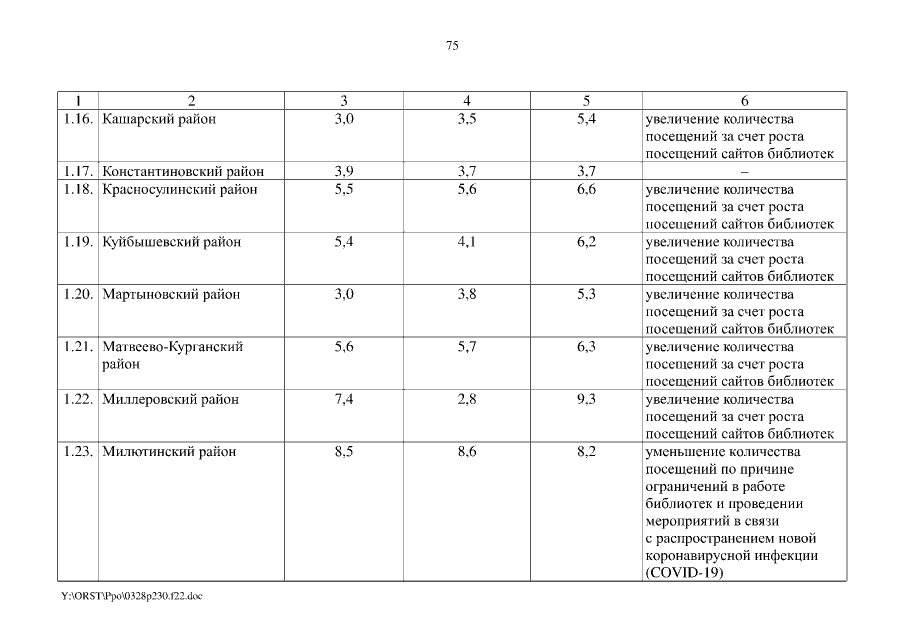 75

| 1 | 2 | 3 | 4 | 5 | 6 |
|---|---|---|---|---|---|
| 1.16. | Кашарский район | 3,0 | 3,5 | 5,4 | увеличение количества посещений за счет роста посещений сайтов библиотек |
| 1.17. | Константиновский район | 3,9 | 3,7 | 3,7 | – |
| 1.18. | Красносулинский район | 5,5 | 5,6 | 6,6 | увеличение количества посещений за счет роста посещений сайтов библиотек |
| 1.19. | Куйбышевский район | 5,4 | 4,1 | 6,2 | увеличение количества посещений за счет роста посещений сайтов библиотек |
| 1.20. | Мартыновский район | 3,0 | 3,8 | 5,3 | увеличение количества посещений за счет роста посещений сайтов библиотек |
| 1.21. | Матвеево-Курганский район | 5,6 | 5,7 | 6,3 | увеличение количества посещений за счет роста посещений сайтов библиотек |
| 1.22. | Миллеровский район | 7,4 | 2,8 | 9,3 | увеличение количества посещений за счет роста посещений сайтов библиотек |
| 1.23. | Милютинский район | 8,5 | 8,6 | 8,2 | уменьшение количества посещений по причине ограничений в работе библиотек и проведении мероприятий в связи с распространением новой коронавирусной инфекции (COVID-19) |

Y:\ORST\Ppo\0328p230.f22.doc